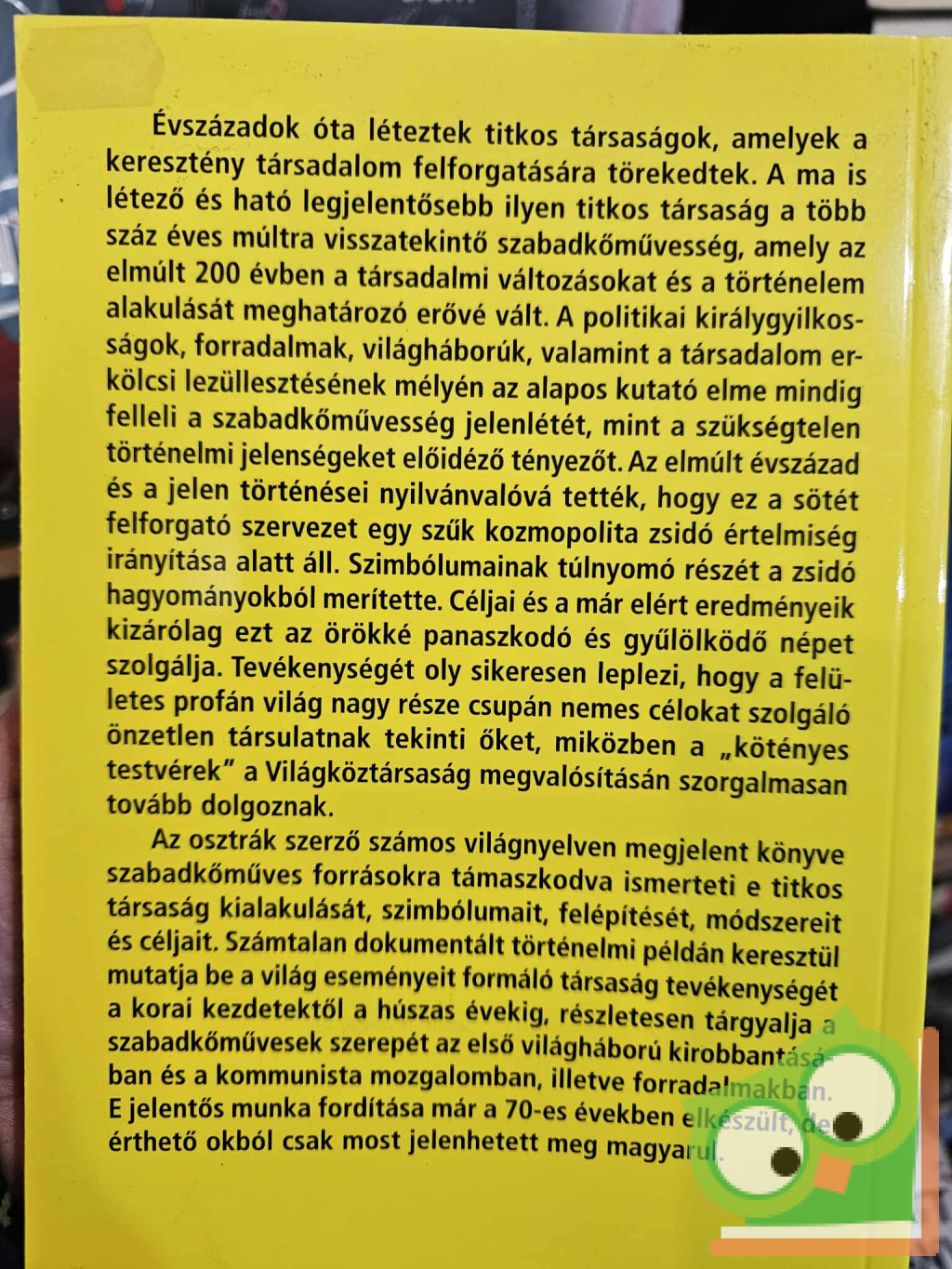 Évszázadok óta léteztek titkos társaságok, amelyek a keresztény társadalom felforgatására törekedtek. A ma is létező és ható legjelentősebb ilyen titkos társaság a több száz éves múltra visszatekintő szabadkőművesség, amely az elmúlt 200 évben a társadalmi változásokat és a történelem alakulását meghatározó erővé vált. A politikai királygyilkosságok, forradalmak, világháborúk, valamint a társadalom erkölcsi lezüllesztésének mélyén az alapos kutató elme mindig felleli a szabadkőművesség jelenlétét, mint a szükségtelen történelmi jelenségeket előidéző tényezőt. Az elmúlt évszázad és a jelen történései nyilvánvalóvá tették, hogy ez a sötét felforgató szervezet egy szűk kozmopolita zsidó értelmiség irányítása alatt áll. Szimbólumainak túlnyomó részét a zsidó hagyományokból merítette. Céljai és a már elért eredményeik kizárólag ezt az örökké panaszkodó és gyűlölködő népet szolgálja. Tevékenységét oly sikeresen leplezi, hogy a felületes profán világ nagy része csupán nemes célokat szolgáló önzetlen társulatnak tekinti őket, miközben a „kötényes testvérek" a Világköztársaság megvalósításán szorgalmasan tovább dolgoznak.

Az osztrák szerző számos világnyelven megjelent könyve szabadkőműves forrásokra támaszkodva ismerteti e titkos társaság kialakulását, szimbólumait, felépítését, módszereit és céljait. Számtalan dokumentált történelmi példán keresztül mutatja be a világ eseményeit formáló társaság tevékenységét a korai kezdetektől a húszas évekig, részletesen tárgyalja a szabadkőművesek szerepét az első világháború kirobbantásában és a kommunista mozgalomban, illetve forradalmakban. E jelentős munka fordítása már a 70-es években elkészült, de érthető okból csak most jelenhetett meg magyarul.